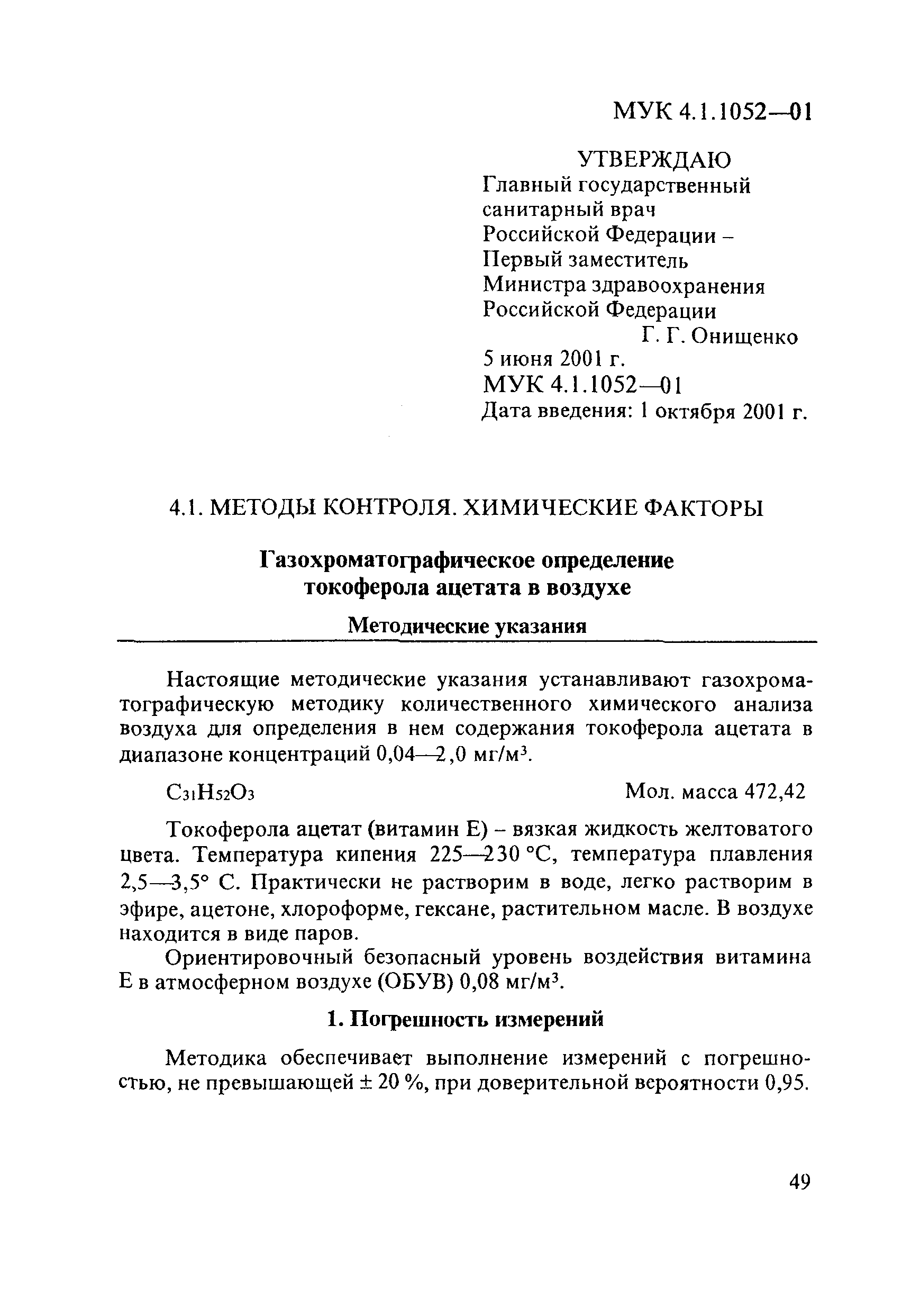 МУК 4.1.1052—01

УТВЕРЖДАЮ
Главный государственный санитарный врач Российской Федерации – Первый заместитель Министра здравоохранения Российской Федерации
Г. Г. Онищенко
5 июня 2001 г.
МУК 4.1.1052—01
Дата введения: 1 октября 2001 г.

4.1. МЕТОДЫ КОНТРОЛЯ. ХИМИЧЕСКИЕ ФАКТОРЫ

Газохроматографическое определение токоферола ацетата в воздухе

Методические указания

Настоящие методические указания устанавливают газохроматографическую методику количественного химического анализа воздуха для определения в нем содержания токоферола ацетата в диапазоне концентраций 0,04—2,0 мг/м$^3$.

$C_{31}H_{52}O_3$ Мол. масса 472,42

Токоферола ацетат (витамин Е) – вязкая жидкость желтоватого цвета. Температура кипения 225—230 °С, температура плавления 2,5—3,5° С. Практически не растворим в воде, легко растворим в эфире, ацетоне, хлороформе, гексане, растительном масле. В воздухе находится в виде паров.

Ориентировочный безопасный уровень воздействия витамина Е в атмосферном воздухе (ОБУВ) 0,08 мг/м$^3$.

1. Погрешность измерений

Методика обеспечивает выполнение измерений с погрешностью, не превышающей ± 20 %, при доверительной вероятности 0,95.

49